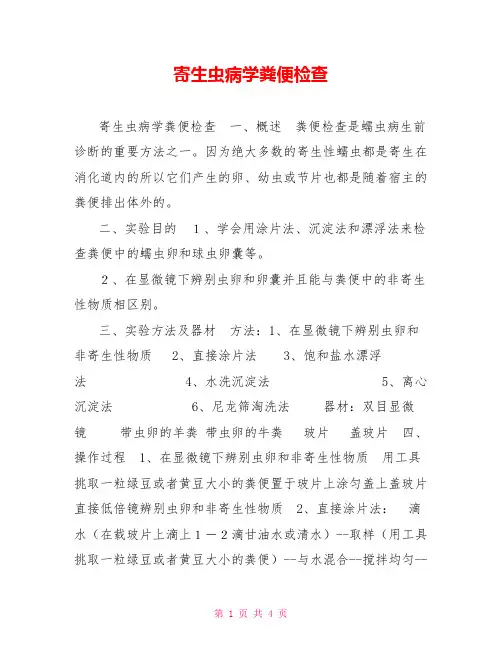 寄生虫病学粪便检查

寄生虫病学粪便检查　一、概述　粪便检查是蠕虫病生前诊断的重要方法之一。因为绝大多数的寄生性蠕虫都是寄生在消化道内的所以它们产生的卵、幼虫或节片也都是随着宿主的粪便排出体外的。

二、实验目的　1、学会用涂片法、沉淀法和漂浮法来检查粪便中的蠕虫卵和球虫卵囊等。

2、在显微镜下辨别虫卵和卵囊并且能与粪便中的非寄生性物质相区别。

三、实验方法及器材　方法：1、在显微镜下辨别虫卵和非寄生性物质　2、直接涂片法　3、饱和盐水漂浮法　4、水洗沉淀法　5、离心沉淀法　6、尼龙筛淘洗法　器材：双目显微镜　带虫卵的羊粪 带虫卵的牛粪　玻片　盖玻片　四、操作过程　1、在显微镜下辨别虫卵和非寄生性物质　用工具挑取一粒绿豆或者黄豆大小的粪便置于玻片上涂匀盖上盖玻片直接低倍镜辨别虫卵和非寄生性物质　2、直接涂片法：　滴水（在载玻片上滴上1－2滴甘油水或清水）--取样（用工具挑取一粒绿豆或者黄豆大小的粪便）--与水混合--搅拌均匀--

第 1 页 共 4 页